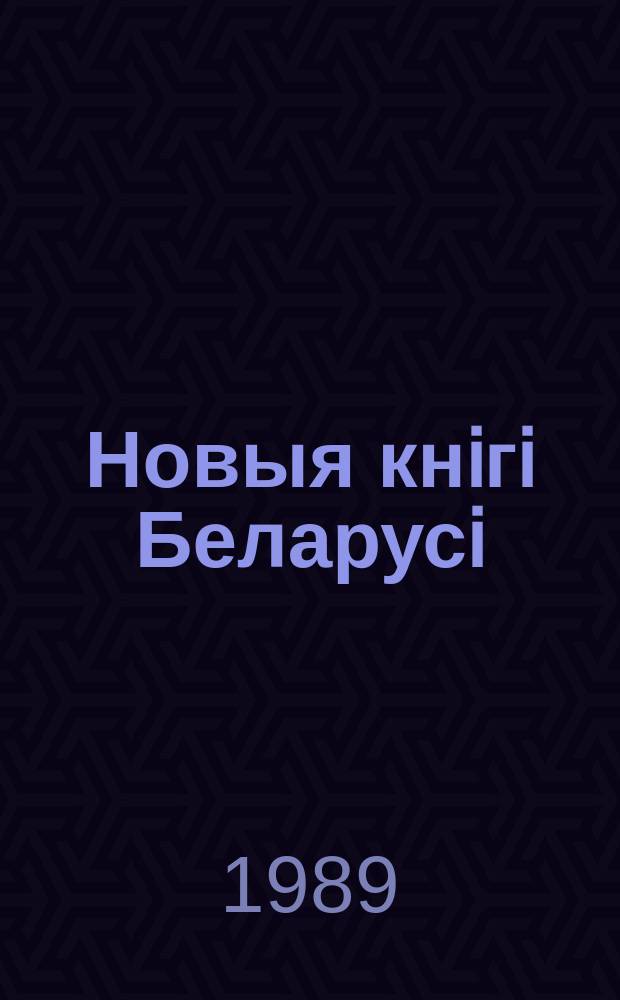 Новыя кнігі Беларусі

1989